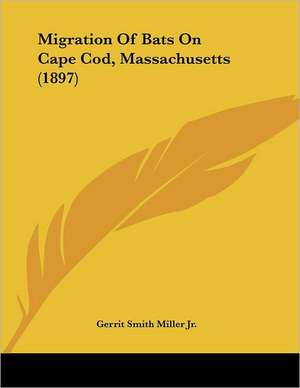 Migration Of Bats On Cape Cod, Massachusetts (1897)

Gerrit Smith Miller Jr.